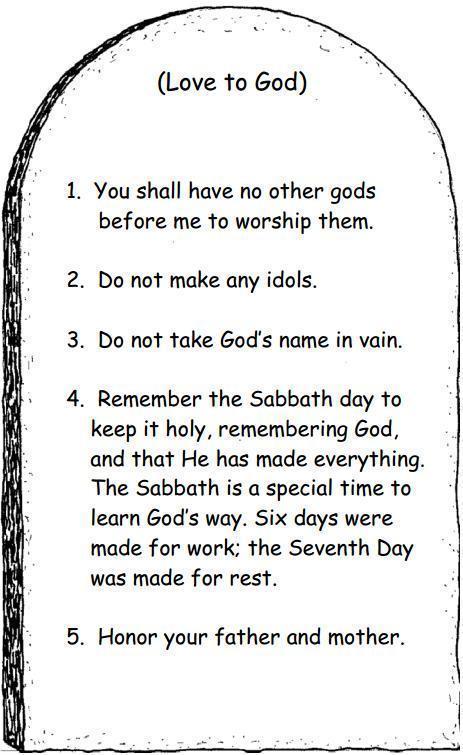 (Love to God)

1. You shall have no other gods before me to worship them.

2. Do not make any idols.

3. Do not take God's name in vain.

4. Remember the Sabbath day to keep it holy, remembering God, and that He has made everything. The Sabbath is a special time to learn God's way. Six days were made for work; the Seventh Day was made for rest.

5. Honor your father and mother.